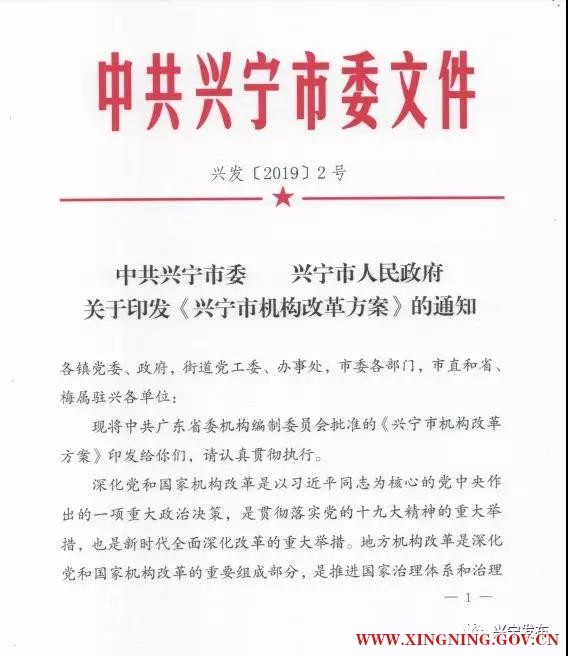 中共兴宁市委文件

兴发〔2019〕2号

中共兴宁市委　兴宁市人民政府
关于印发《兴宁市机构改革方案》的通知

各镇党委、政府，街道党工委、办事处，市委各部门，市直和省、梅属驻兴各单位：

现将中共广东省委机构编制委员会批准的《兴宁市机构改革方案》印发给你们，请认真贯彻执行。

深化党和国家机构改革是以习近平同志为核心的党中央作出的一项重大政治决策，是贯彻落实党的十九大精神的重大举措，也是新时代全面深化改革的重大举措。地方机构改革是深化党和国家机构改革的重要组成部分，是推进国家治理体系和治理

— 1 —

兴宁发布

WWW.XINGNING.GOV.CN